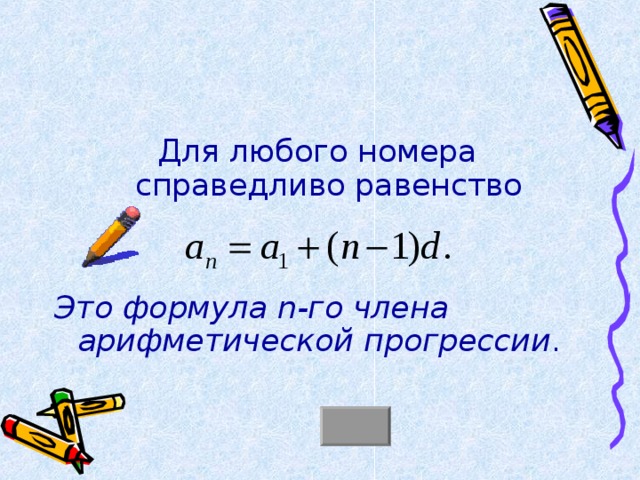 Для любого номера справедливо равенство

$a_n = a_1 + (n-1)d.$

Это формула n-го члена арифметической прогрессии.